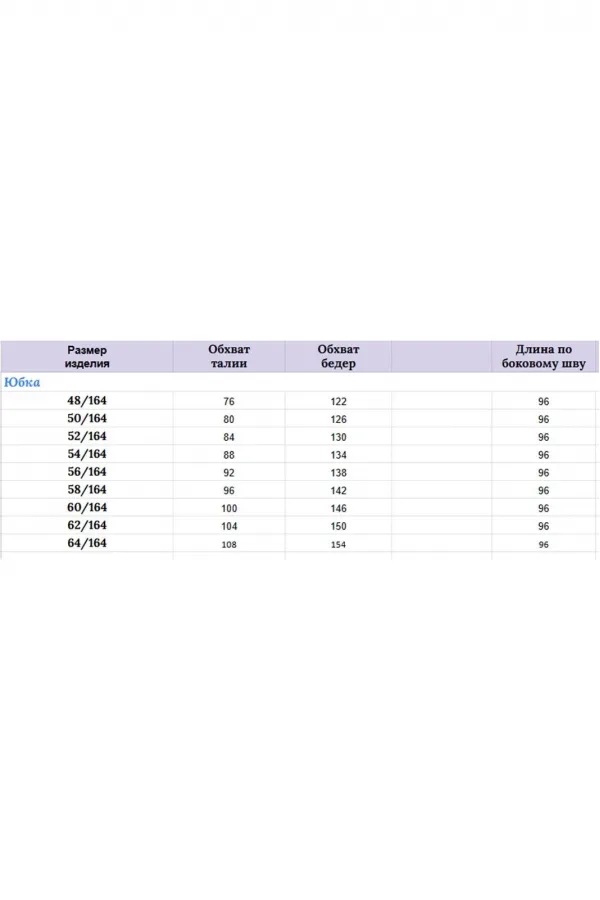 | Размер изделия | Обхват талии | Обхват бедер | | Длина по боковому шву |
|---|---|---|---|---|
| Юбка | | | | |
| 48/164 | 76 | 122 | | 96 |
| 50/164 | 80 | 126 | | 96 |
| 52/164 | 84 | 130 | | 96 |
| 54/164 | 88 | 134 | | 96 |
| 56/164 | 92 | 138 | | 96 |
| 58/164 | 96 | 142 | | 96 |
| 60/164 | 100 | 146 | | 96 |
| 62/164 | 104 | 150 | | 96 |
| 64/164 | 108 | 154 | | 96 |